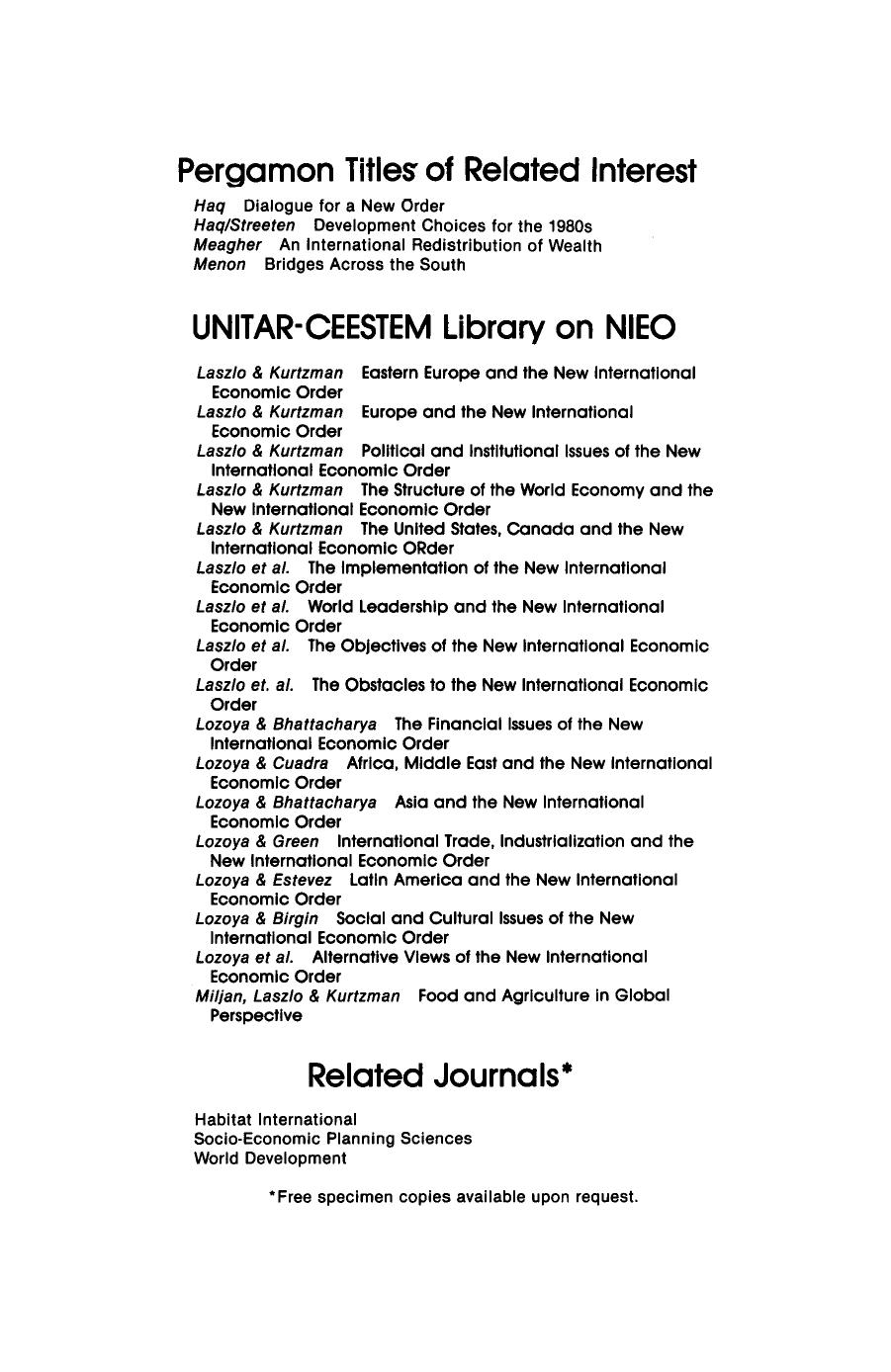 Pergamon Titles of Related Interest

Haq Dialogue for a New Order
Haq/Streeten Development Choices for the 1980s
Meagher An International Redistribution of Wealth
Menon Bridges Across the South

UNITAR-CEESTEM Library on NIEO

Laszlo & Kurtzman Eastern Europe and the New International Economic Order
Laszlo & Kurtzman Europe and the New International Economic Order
Laszlo & Kurtzman Political and Institutional Issues of the New International Economic Order
Laszlo & Kurtzman The Structure of the World Economy and the New International Economic Order
Laszlo & Kurtzman The United States, Canada and the New International Economic ORder
Laszlo et al. The Implementation of the New International Economic Order
Laszlo et al. World Leadership and the New International Economic Order
Laszlo et al. The Objectives of the New International Economic Order
Laszlo et. al. The Obstacles to the New International Economic Order
Lozoya & Bhattacharya The Financial Issues of the New International Economic Order
Lozoya & Cuadra Africa, Middle East and the New International Economic Order
Lozoya & Bhattacharya Asia and the New International Economic Order
Lozoya & Green International Trade, Industrialization and the New International Economic Order
Lozoya & Estevez Latin America and the New International Economic Order
Lozoya & Birgin Social and Cultural Issues of the New International Economic Order
Lozoya et al. Alternative Views of the New International Economic Order
Miljan, Laszlo & Kurtzman Food and Agriculture in Global Perspective

Related Journals*

Habitat International
Socio-Economic Planning Sciences
World Development

*Free specimen copies available upon request.